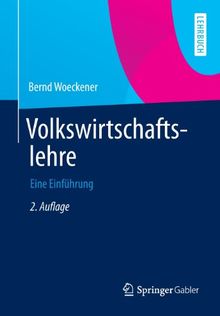 LEHRBUCH

Bernd Woeckener

Volkswirtschaftslehre

Eine Einführung

2. Auflage

Springer Gabler